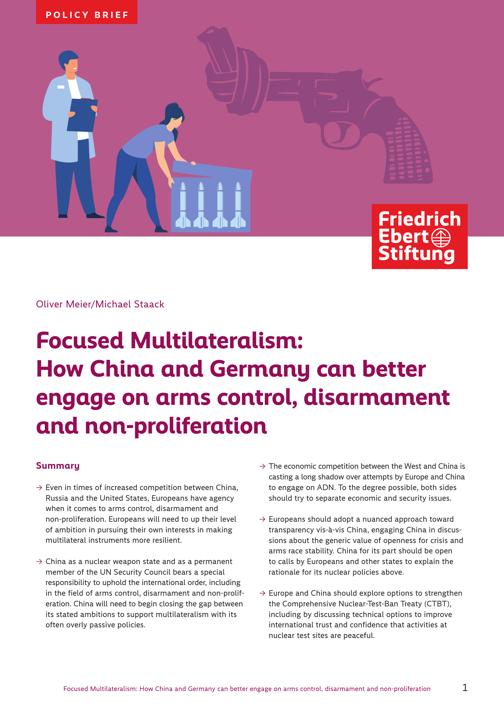 POLICY BRIEF

Friedrich Ebert Stiftung

Oliver Meier/Michael Staack

Focused Multilateralism: How China and Germany can better engage on arms control, disarmament and non-proliferation

Summary

→ Even in times of increased competition between China, Russia and the United States, Europeans have agency when it comes to arms control, disarmament and non-proliferation. Europeans will need to up their level of ambition in pursuing their own interests in making multilateral instruments more resilient.

→ China as a nuclear weapon state and as a permanent member of the UN Security Council bears a special responsibility to uphold the international order, including in the field of arms control, disarmament and non-proliferation. China will need to begin closing the gap between its stated ambitions to support multilateralism with its often overly passive policies.

→ The economic competition between the West and China is casting a long shadow over attempts by Europe and China to engage on ADN. To the degree possible, both sides should try to separate economic and security issues.

→ Europeans should adopt a nuanced approach toward transparency vis-à-vis China, engaging China in discussions about the generic value of openness for crisis and arms race stability. China for its part should be open to calls by Europeans and other states to explain the rationale for its nuclear policies above.

→ Europe and China should explore options to strengthen the Comprehensive Nuclear-Test-Ban Treaty (CTBT), including by discussing technical options to improve international trust and confidence that activities at nuclear test sites are peaceful.

Focused Multilateralism: How China and Germany can better engage on arms control, disarmament and non-proliferation 1